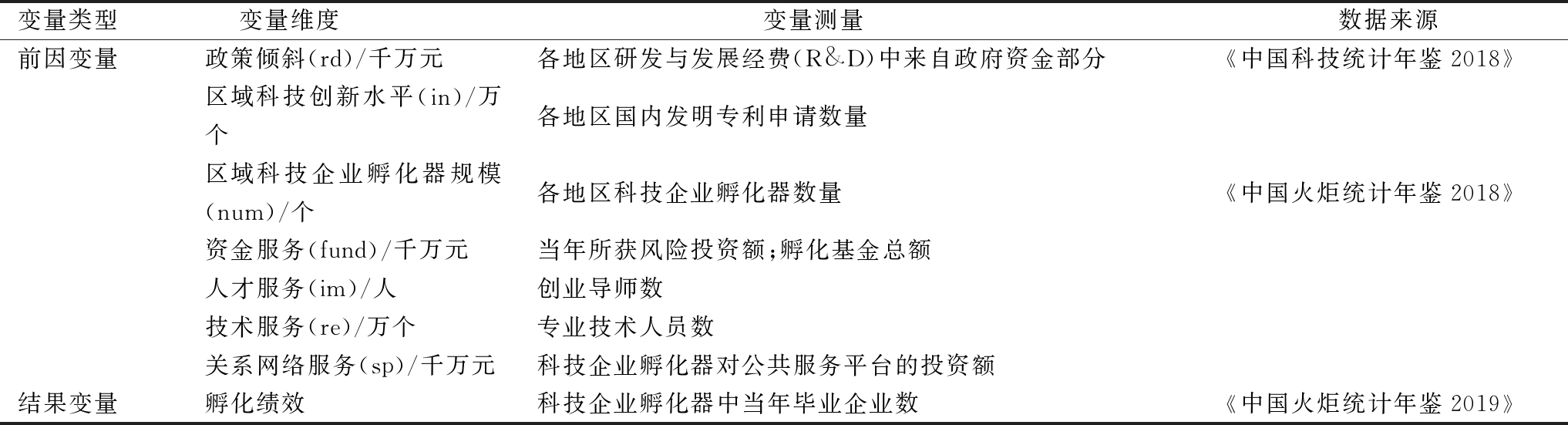 | 变量类型 | 变量维度 | 变量测量 | 数据来源 |
|---|---|---|---|
| 前因变量 | 政策倾斜(rd)/千万元 | 各地区研发与发展经费(R&D)中来自政府资金部分 | 《中国科技统计年鉴 2018》 |
| | 区域科技创新水平(in)/万个 | 各地区国内发明专利申请数量 | |
| | 区域科技企业孵化器规模(num)/个 | 各地区科技企业孵化器数量 | 《中国火炬统计年鉴 2018》 |
| | 资金服务(fund)/千万元 | 当年所获风险投资额;孵化基金总额 | |
| | 人才服务(im)/人 | 创业导师数 | |
| | 技术服务(re)/万个 | 专业技术人员数 | |
| | 关系网络服务(sp)/千万元 | 科技企业孵化器对公共服务平台的投资额 | |
| 结果变量 | 孵化绩效 | 科技企业孵化器中当年毕业企业数 | 《中国火炬统计年鉴 2019》 |